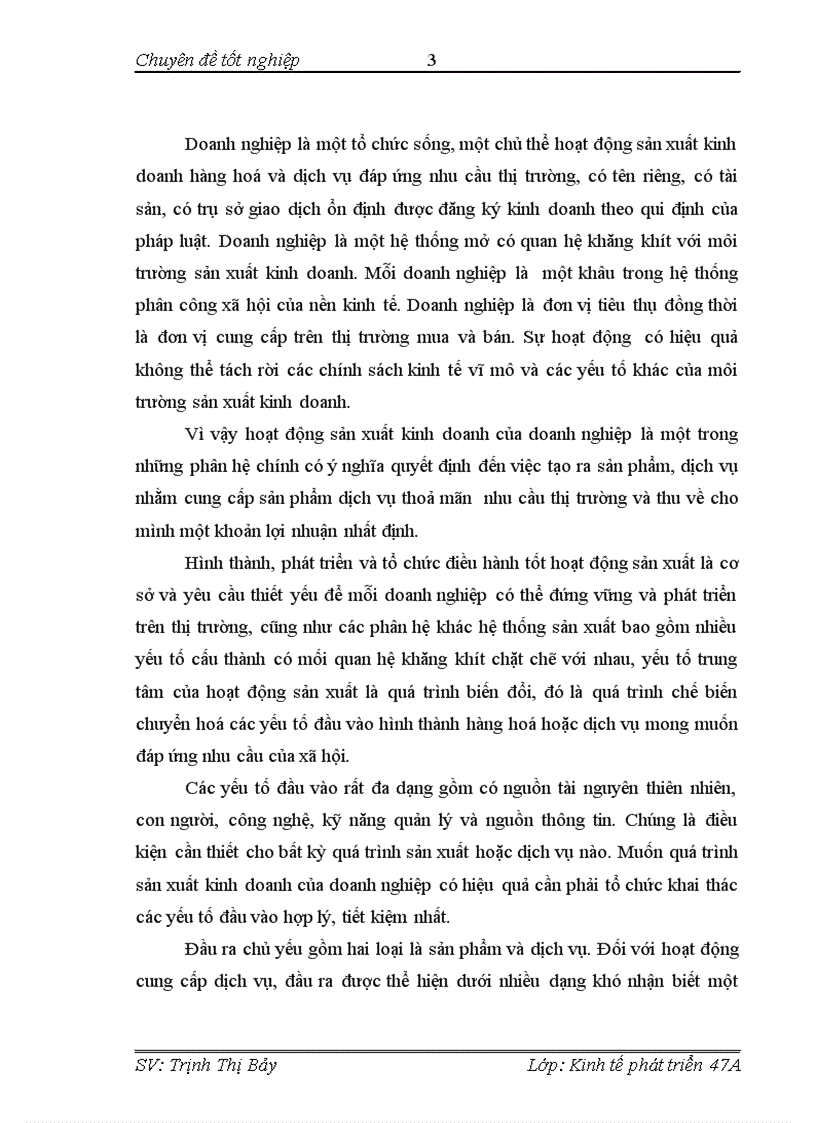 Chuyên đề tốt nghiệp 3

Doanh nghiệp là một tổ chức sống, một chủ thể hoạt động sản xuất kinh doanh hàng hoá và dịch vụ đáp ứng nhu cầu thị trường, có tên riêng, có tài sản, có trụ sở giao dịch ổn định được đăng ký kinh doanh theo qui định của pháp luật. Doanh nghiệp là một hệ thống mở có quan hệ khăng khít với môi trường sản xuất kinh doanh. Mỗi doanh nghiệp là một khâu trong hệ thống phân công xã hội của nền kinh tế. Doanh nghiệp là đơn vị tiêu thụ đồng thời là đơn vị cung cấp trên thị trường mua và bán. Sự hoạt động có hiệu quả không thể tách rời các chính sách kinh tế vĩ mô và các yếu tố khác của môi trường sản xuất kinh doanh.

Vì vậy hoạt động sản xuất kinh doanh của doanh nghiệp là một trong những phân hệ chính có ý nghĩa quyết định đến việc tạo ra sản phẩm, dịch vụ nhằm cung cấp sản phẩm dịch vụ thoả mãn nhu cầu thị trường và thu về cho mình một khoản lợi nhuận nhất định.

Hình thành, phát triển và tổ chức điều hành tốt hoạt động sản xuất là cơ sở và yêu cầu thiết yếu để mỗi doanh nghiệp có thể đứng vững và phát triển trên thị trường, cũng như các phân hệ khác hệ thống sản xuất bao gồm nhiều yếu tố cấu thành có mối quan hệ khăng khít chặt chẽ với nhau, yếu tố trung tâm của hoạt động sản xuất là quá trình biến đổi, đó là quá trình chế biến chuyển hoá các yếu tố đầu vào hình thành hàng hoá hoặc dịch vụ mong muốn đáp ứng nhu cầu của xã hội.

Các yếu tố đầu vào rất đa dạng gồm có nguồn tài nguyên thiên nhiên, con người, công nghệ, kỹ năng quản lý và nguồn thông tin. Chúng là điều kiện cần thiết cho bất kỳ quá trình sản xuất hoặc dịch vụ nào. Muốn quá trình sản xuất kinh doanh của doanh nghiệp có hiệu quả cần phải tổ chức khai thác các yếu tố đầu vào hợp lý, tiết kiệm nhất.

Đầu ra chủ yếu gồm hai loại là sản phẩm và dịch vụ. Đối với hoạt động cung cấp dịch vụ, đầu ra được thể hiện dưới nhiều dạng khó nhận biết một

SV: Trịnh Thị Bảy Lớp: Kinh tế phát triển 47A